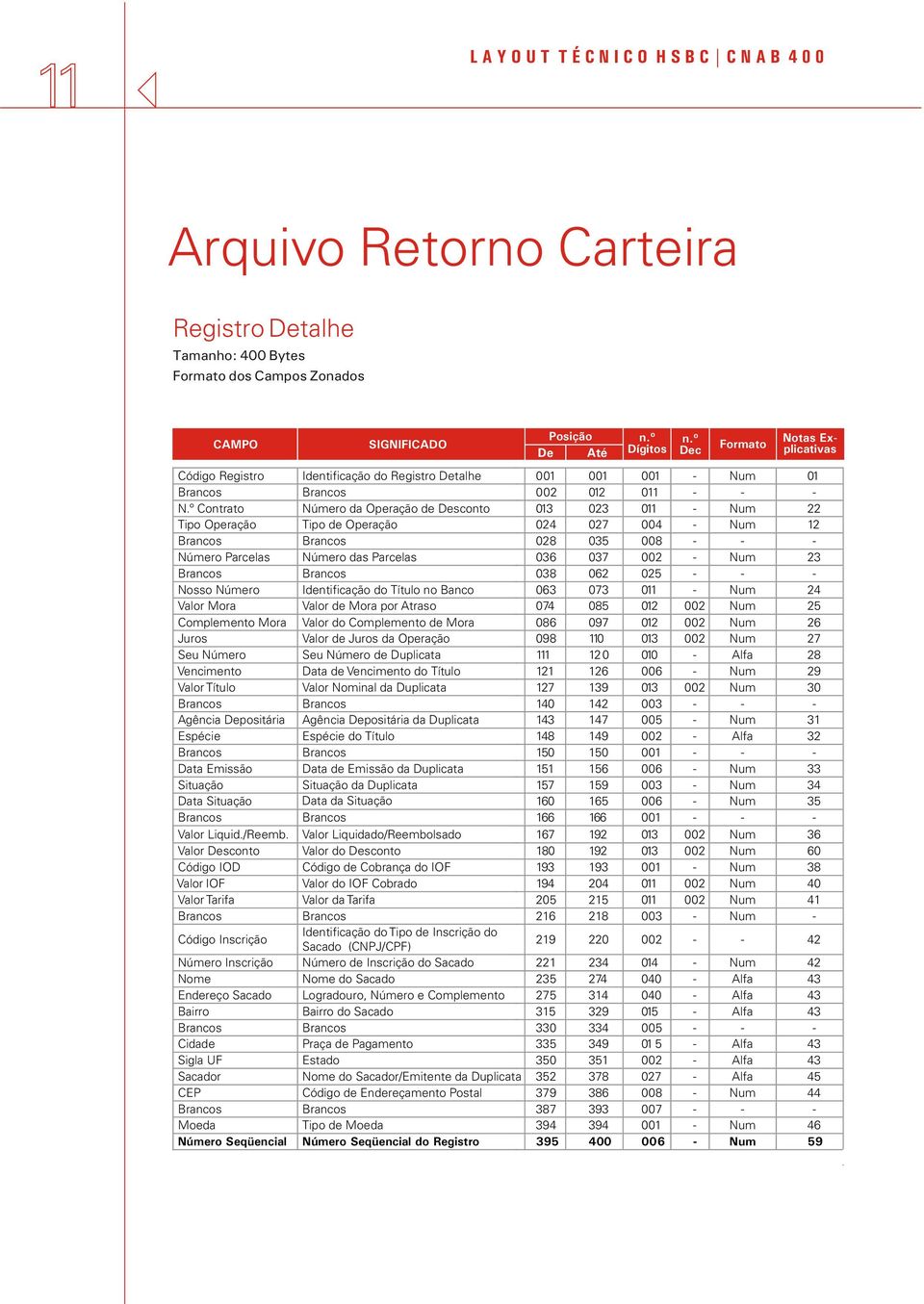 11

LAYOUT TÉCNICO HSBC | CNAB 400

Arquivo Retorno Carteira

Registro Detalhe
Tamanho: 400 Bytes
Formato dos Campos Zonados

| CAMPO | SIGNIFICADO | Posição De | Posição Até | n.º Dígitos | n.º Dec | Formato | Notas Explicativas |
|---|---|---|---|---|---|---|---|
| Código Registro | Identificação do Registro Detalhe | 001 | 001 | 001 | - | Num | 01 |
| Brancos | Brancos | 002 | 012 | 011 | - | - | - |
| N.º Contrato | Número da Operação de Desconto | 013 | 023 | 011 | - | Num | 22 |
| Tipo Operação | Tipo de Operação | 024 | 027 | 004 | - | Num | 12 |
| Brancos | Brancos | 028 | 035 | 008 | - | - | - |
| Número Parcelas | Número das Parcelas | 036 | 037 | 002 | - | Num | 23 |
| Brancos | Brancos | 038 | 062 | 025 | - | - | - |
| Nosso Número | Identificação do Título no Banco | 063 | 073 | 011 | - | Num | 24 |
| Valor Mora | Valor de Mora por Atraso | 074 | 085 | 012 | 002 | Num | 25 |
| Complemento Mora | Valor do Complemento de Mora | 086 | 097 | 012 | 002 | Num | 26 |
| Juros | Valor de Juros da Operação | 098 | 110 | 013 | 002 | Num | 27 |
| Seu Número | Seu Número de Duplicata | 111 | 120 | 010 | - | Alfa | 28 |
| Vencimento | Data de Vencimento do Título | 121 | 126 | 006 | - | Num | 29 |
| Valor Título | Valor Nominal da Duplicata | 127 | 139 | 013 | 002 | Num | 30 |
| Brancos | Brancos | 140 | 142 | 003 | - | - | - |
| Agência Depositária | Agência Depositária da Duplicata | 143 | 147 | 005 | - | Num | 31 |
| Espécie | Espécie do Título | 148 | 149 | 002 | - | Alfa | 32 |
| Brancos | Brancos | 150 | 150 | 001 | - | - | - |
| Data Emissão | Data de Emissão da Duplicata | 151 | 156 | 006 | - | Num | 33 |
| Situação | Situação da Duplicata | 157 | 159 | 003 | - | Num | 34 |
| Data Situação | Data da Situação | 160 | 165 | 006 | - | Num | 35 |
| Brancos | Brancos | 166 | 166 | 001 | - | - | - |
| Valor Liquid./Reemb. | Valor Liquidado/Reembolsado | 167 | 192 | 013 | 002 | Num | 36 |
| Valor Desconto | Valor do Desconto | 180 | 192 | 013 | 002 | Num | 60 |
| Código IOD | Código de Cobrança do IOF | 193 | 193 | 001 | - | Num | 38 |
| Valor IOF | Valor do IOF Cobrado | 194 | 204 | 011 | 002 | Num | 40 |
| Valor Tarifa | Valor da Tarifa | 205 | 215 | 011 | 002 | Num | 41 |
| Brancos | Brancos | 216 | 218 | 003 | - | Num | - |
| Código Inscrição | Identificação do Tipo de Inscrição do Sacado (CNPJ/CPF) | 219 | 220 | 002 | - | - | 42 |
| Número Inscrição | Número de Inscrição do Sacado | 221 | 234 | 014 | - | Num | 42 |
| Nome | Nome do Sacado | 235 | 274 | 040 | - | Alfa | 43 |
| Endereço Sacado | Logradouro, Número e Complemento | 275 | 314 | 040 | - | Alfa | 43 |
| Bairro | Bairro do Sacado | 315 | 329 | 015 | - | Alfa | 43 |
| Brancos | Brancos | 330 | 334 | 005 | - | - | - |
| Cidade | Praça de Pagamento | 335 | 349 | 015 | - | Alfa | 43 |
| Sigla UF | Estado | 350 | 351 | 002 | - | Alfa | 43 |
| Sacador | Nome do Sacador/Emitente da Duplicata | 352 | 378 | 027 | - | Alfa | 45 |
| CEP | Código de Endereçamento Postal | 379 | 386 | 008 | - | Num | 44 |
| Brancos | Brancos | 387 | 393 | 007 | - | - | - |
| Moeda | Tipo de Moeda | 394 | 394 | 001 | - | Num | 46 |
| Número Seqüencial | Número Seqüencial do Registro | 395 | 400 | 006 | - | Num | 59 |